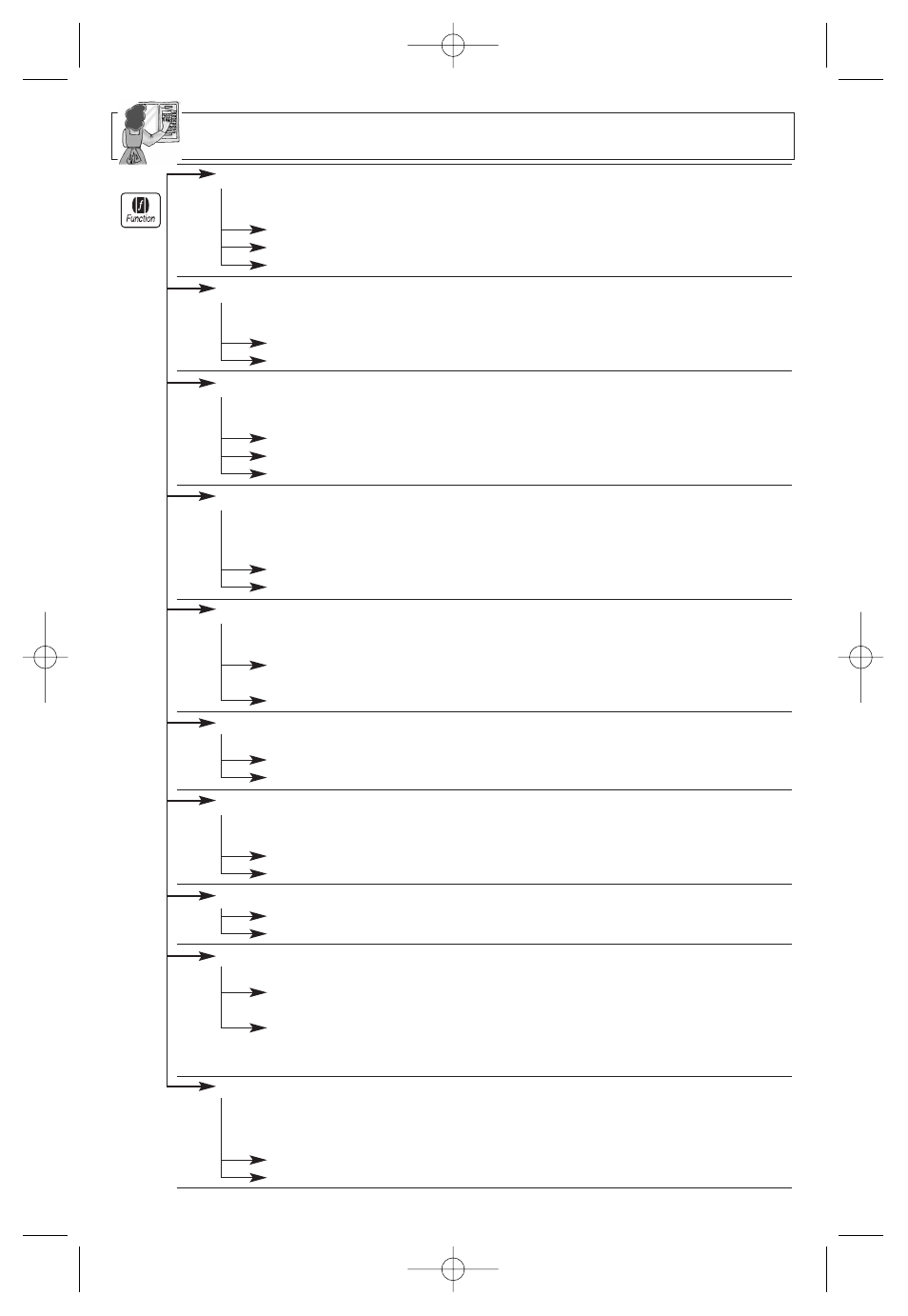 Function